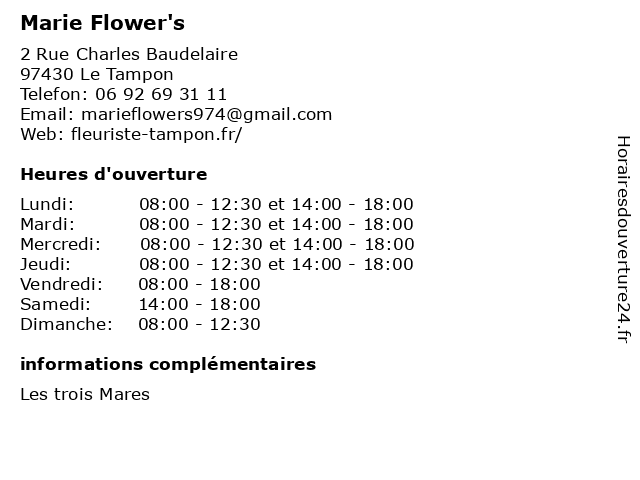 Marie Flower's

2 Rue Charles Baudelaire
97430 Le Tampon
Telefon: 06 92 69 31 11
Email: marieflowers974@gmail.com
Web: fleuriste-tampon.fr/

Heures d'ouverture

| | |
|---|---|
| Lundi: | 08:00 - 12:30 et 14:00 - 18:00 |
| Mardi: | 08:00 - 12:30 et 14:00 - 18:00 |
| Mercredi: | 08:00 - 12:30 et 14:00 - 18:00 |
| Jeudi: | 08:00 - 12:30 et 14:00 - 18:00 |
| Vendredi: | 08:00 - 18:00 |
| Samedi: | 14:00 - 18:00 |
| Dimanche: | 08:00 - 12:30 |

informations complémentaires

Les trois Mares

Horairesdouverture24.fr